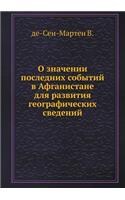 де-Сен-Мартен В.

О значении последних событий в Афганистане для развития географических сведений